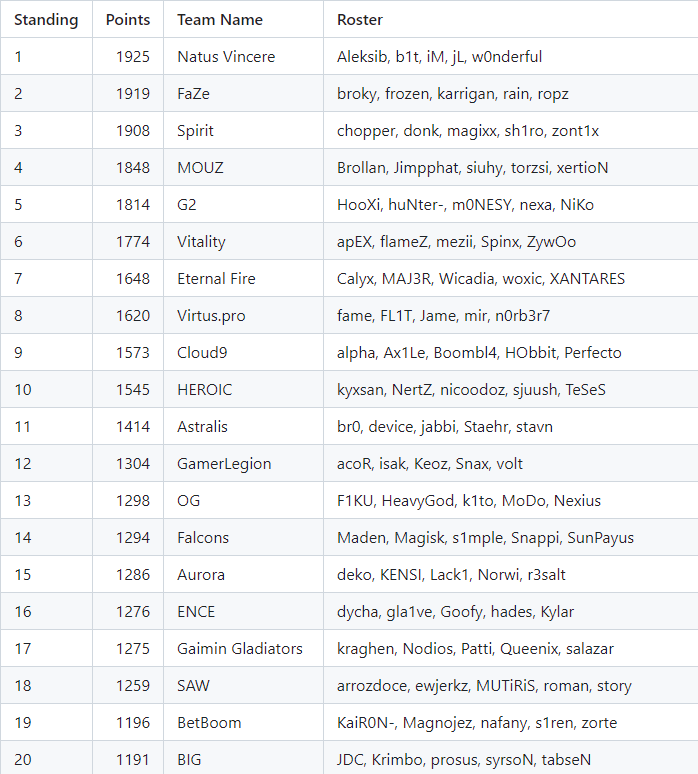 | Standing | Points | Team Name | Roster |
|---|---|---|---|
| 1 | 1925 | Natus Vincere | Aleksib, b1t, iM, jL, w0nderful |
| 2 | 1919 | FaZe | broky, frozen, karrigan, rain, ropz |
| 3 | 1908 | Spirit | chopper, donk, magixx, sh1ro, zont1x |
| 4 | 1848 | MOUZ | Brollan, Jimpphat, siuhy, torzsi, xertioN |
| 5 | 1814 | G2 | HooXi, huNter-, m0NESY, nexa, NiKo |
| 6 | 1774 | Vitality | apEX, flameZ, mezii, Spinx, ZywOo |
| 7 | 1648 | Eternal Fire | Calyx, MAJ3R, Wicadia, woxic, XANTARES |
| 8 | 1620 | Virtus.pro | fame, FL1T, Jame, mir, n0rb3r7 |
| 9 | 1573 | Cloud9 | alpha, Ax1Le, Boombl4, HObbit, Perfecto |
| 10 | 1545 | HEROIC | kyxsan, NertZ, nicoodoz, sjuush, TeSeS |
| 11 | 1414 | Astralis | br0, device, jabbi, Staehr, stavn |
| 12 | 1304 | GamerLegion | acoR, isak, Keoz, Snax, volt |
| 13 | 1298 | OG | F1KU, HeavyGod, k1to, MoDo, Nexius |
| 14 | 1294 | Falcons | Maden, Magisk, s1mple, Snappi, SunPayus |
| 15 | 1286 | Aurora | deko, KENSI, Lack1, Norwi, r3salt |
| 16 | 1276 | ENCE | dycha, gla1ve, Goofy, hades, Kylar |
| 17 | 1275 | Gaimin Gladiators | kraghen, Nodios, Patti, Queenix, salazar |
| 18 | 1259 | SAW | arrozdoce, ewjerkz, MUTiRiS, roman, story |
| 19 | 1196 | BetBoom | KaiR0N-, Magnojez, nafany, s1ren, zorte |
| 20 | 1191 | BIG | JDC, Krimbo, prosus, syrsoN, tabseN |